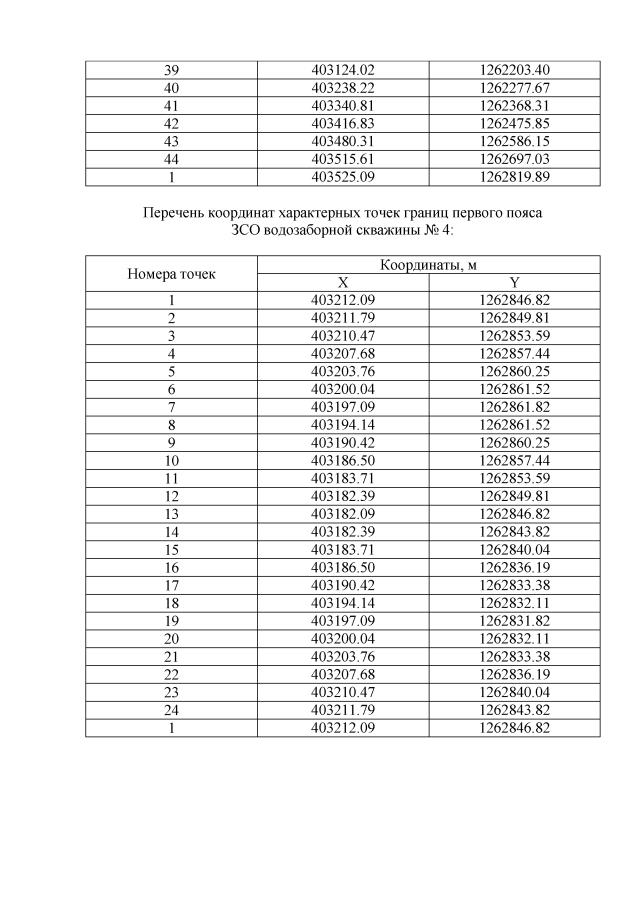 | 39 | 403124.02 | 1262203.40 |
|---|---|---|
| 40 | 403238.22 | 1262277.67 |
| 41 | 403340.81 | 1262368.31 |
| 42 | 403416.83 | 1262475.85 |
| 43 | 403480.31 | 1262586.15 |
| 44 | 403515.61 | 1262697.03 |
| 1 | 403525.09 | 1262819.89 |

Перечень координат характерных точек границ первого пояса ЗСО водозаборной скважины № 4:

| Номера точек | Координаты, м | |
|---|---|---|
| | X | Y |
| 1 | 403212.09 | 1262846.82 |
| 2 | 403211.79 | 1262849.81 |
| 3 | 403210.47 | 1262853.59 |
| 4 | 403207.68 | 1262857.44 |
| 5 | 403203.76 | 1262860.25 |
| 6 | 403200.04 | 1262861.52 |
| 7 | 403197.09 | 1262861.82 |
| 8 | 403194.14 | 1262861.52 |
| 9 | 403190.42 | 1262860.25 |
| 10 | 403186.50 | 1262857.44 |
| 11 | 403183.71 | 1262853.59 |
| 12 | 403182.39 | 1262849.81 |
| 13 | 403182.09 | 1262846.82 |
| 14 | 403182.39 | 1262843.82 |
| 15 | 403183.71 | 1262840.04 |
| 16 | 403186.50 | 1262836.19 |
| 17 | 403190.42 | 1262833.38 |
| 18 | 403194.14 | 1262832.11 |
| 19 | 403197.09 | 1262831.82 |
| 20 | 403200.04 | 1262832.11 |
| 21 | 403203.76 | 1262833.38 |
| 22 | 403207.68 | 1262836.19 |
| 23 | 403210.47 | 1262840.04 |
| 24 | 403211.79 | 1262843.82 |
| 1 | 403212.09 | 1262846.82 |